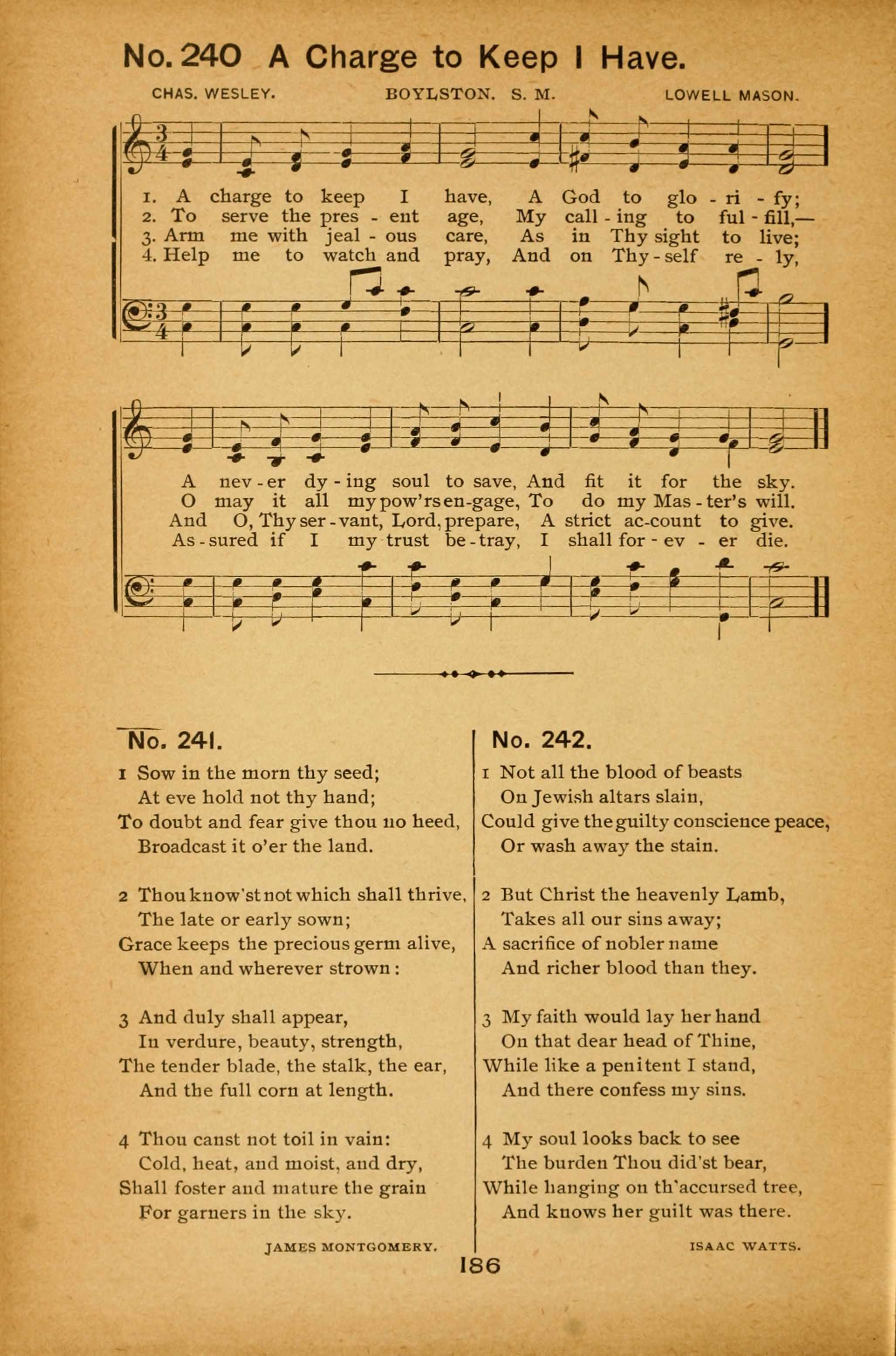 No. 240 A Charge to Keep I Have.

CHAS. WESLEY. BOYLSTON. S. M. LOWELL MASON.

1. A charge to keep I have, A God to glo - ri - fy;
2. To serve the pres - ent age, My call - ing to ful - fill,—
3. Arm me with jeal - ous care, As in Thy sight to live;
4. Help me to watch and pray, And on Thy - self re - ly,

A nev - er dy - ing soul to save, And fit it for the sky.
O may it all my pow'rs en - gage, To do my Mas - ter's will.
And O, Thy ser - vant, Lord, prepare, A strict ac - count to give.
As - sured if I my trust be - tray, I shall for - ev - er die.

No. 241.

1 Sow in the morn thy seed;
At eve hold not thy hand;
To doubt and fear give thou no heed,
Broadcast it o'er the land.

2 Thou know'st not which shall thrive,
The late or early sown;
Grace keeps the precious germ alive,
When and wherever strown:

3 And duly shall appear,
In verdure, beauty, strength,
The tender blade, the stalk, the ear,
And the full corn at length.

4 Thou canst not toil in vain:
Cold, heat, and moist, and dry,
Shall foster and mature the grain
For garners in the sky.

JAMES MONTGOMERY.

No. 242.

1 Not all the blood of beasts
On Jewish altars slain,
Could give the guilty conscience peace,
Or wash away the stain.

2 But Christ the heavenly Lamb,
Takes all our sins away;
A sacrifice of nobler name
And richer blood than they.

3 My faith would lay her hand
On that dear head of Thine,
While like a penitent I stand,
And there confess my sins.

4 My soul looks back to see
The burden Thou did'st bear,
While hanging on th'accursed tree,
And knows her guilt was there.

ISAAC WATTS.

186